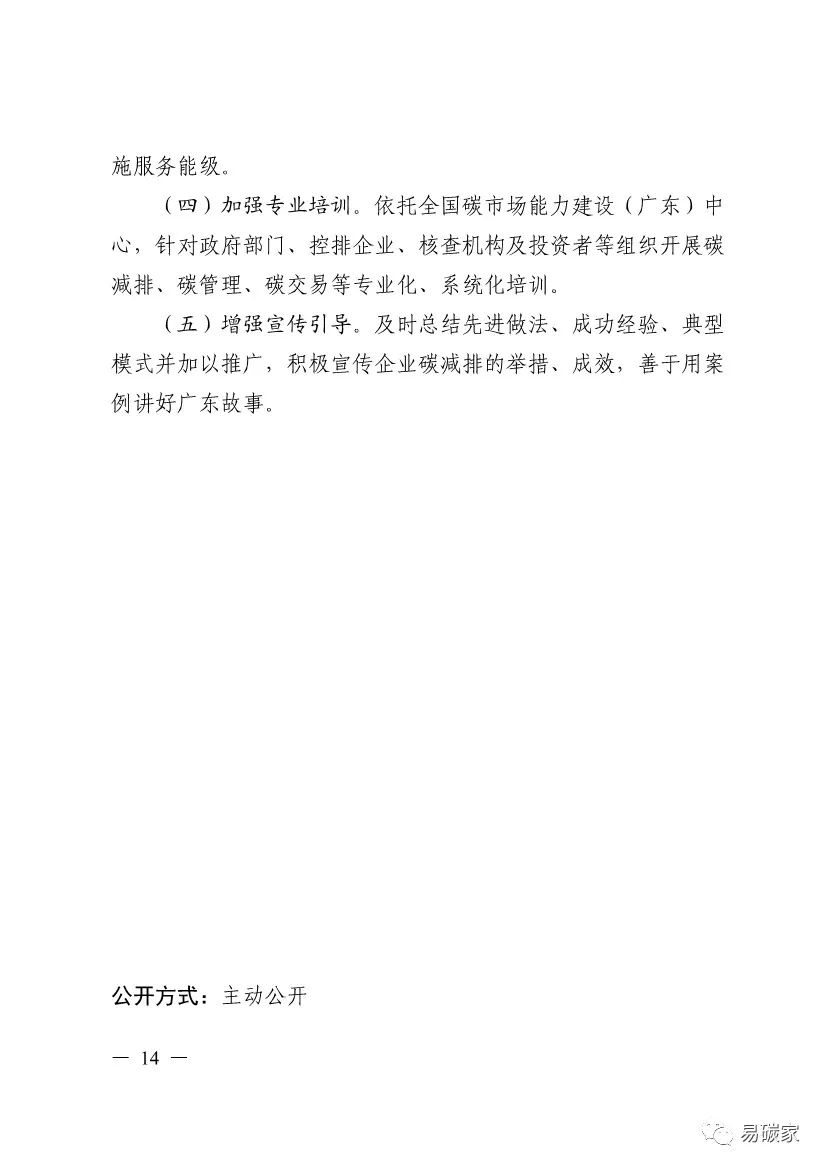 施服务能级。

（四）加强专业培训。依托全国碳市场能力建设（广东）中心，针对政府部门、控排企业、核查机构及投资者等组织开展碳减排、碳管理、碳交易等专业化、系统化培训。

（五）增强宣传引导。及时总结先进做法、成功经验、典型模式并加以推广，积极宣传企业碳减排的举措、成效，善于用案例讲好广东故事。

公开方式：主动公开

— 14 —

易碳家